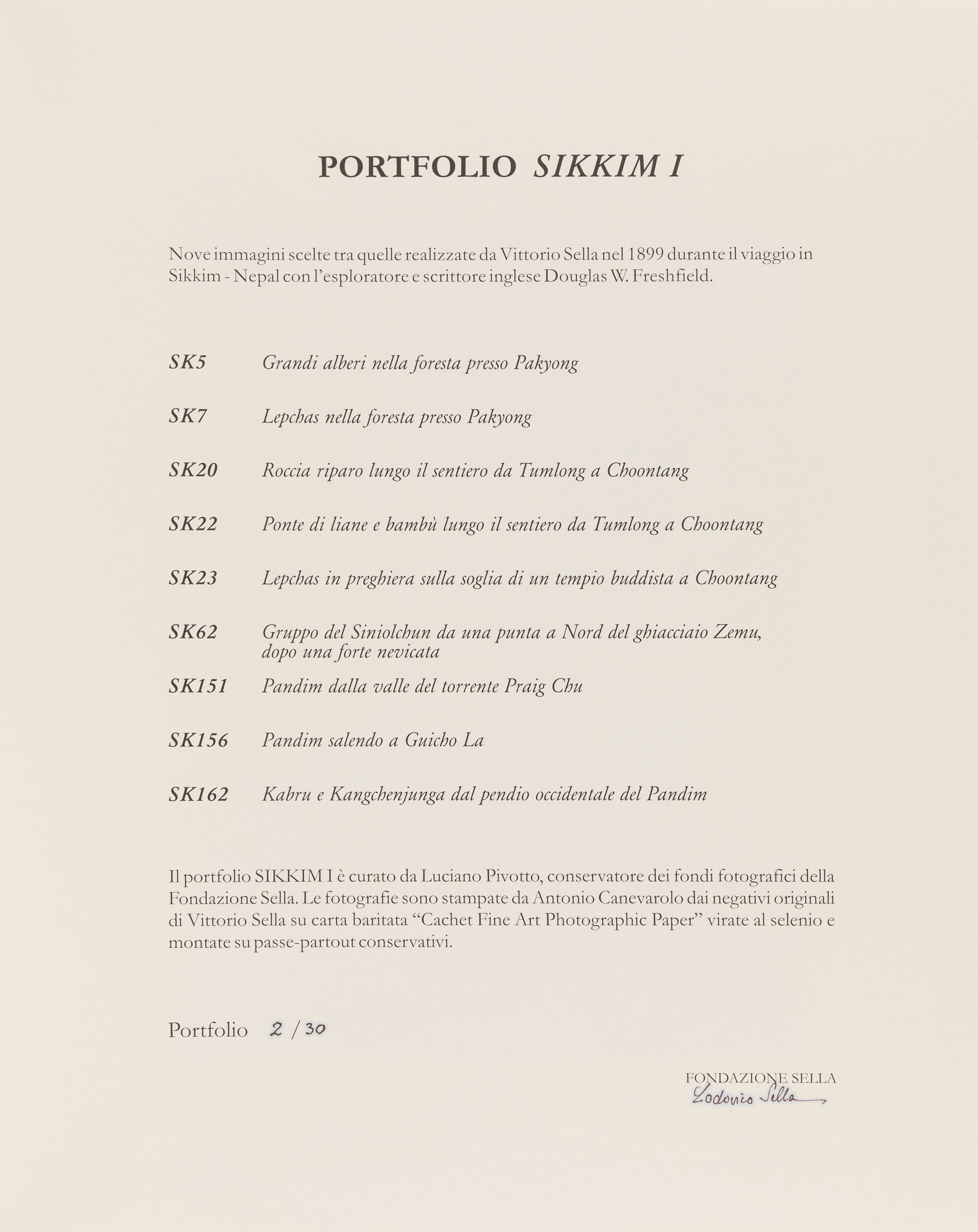 PORTFOLIO SIKKIM I

Nove immagini scelte tra quelle realizzate da Vittorio Sella nel 1899 durante il viaggio in Sikkim - Nepal con l'esploratore e scrittore inglese Douglas W. Freshfield.

SK5 Grandi alberi nella foresta presso Pakyong

SK7 Lepchas nella foresta presso Pakyong

SK20 Roccia riparo lungo il sentiero da Tumlong a Choontang

SK22 Ponte di liane e bambù lungo il sentiero da Tumlong a Choontang

SK23 Lepchas in preghiera sulla soglia di un tempio buddista a Choontang

SK62 Gruppo del Siniolchun da una punta a Nord del ghiacciaio Zemu, dopo una forte nevicata

SK151 Pandim dalla valle del torrente Praig Chu

SK156 Pandim salendo a Guicho La

SK162 Kabru e Kangchenjunga dal pendio occidentale del Pandim

Il portfolio SIKKIM I è curato da Luciano Pivotto, conservatore dei fondi fotografici della Fondazione Sella. Le fotografie sono stampate da Antonio Canevarolo dai negativi originali di Vittorio Sella su carta baritata "Cachet Fine Art Photographic Paper" virate al selenio e montate su passe-partout conservativi.

Portfolio 2 / 30

FONDAZIONE SELLA
Lodovico Sella